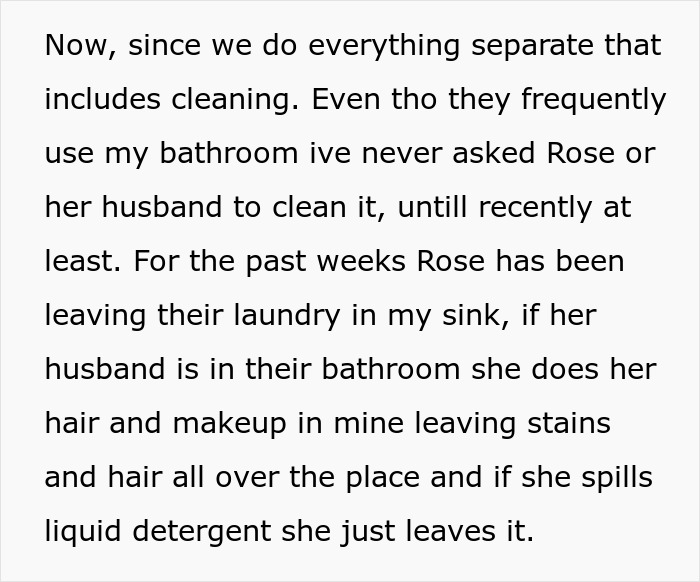 Now, since we do everything separate that includes cleaning. Even tho they frequently use my bathroom ive never asked Rose or her husband to clean it, untill recently at least. For the past weeks Rose has been leaving their laundry in my sink, if her husband is in their bathroom she does her hair and makeup in mine leaving stains and hair all over the place and if she spills liquid detergent she just leaves it.